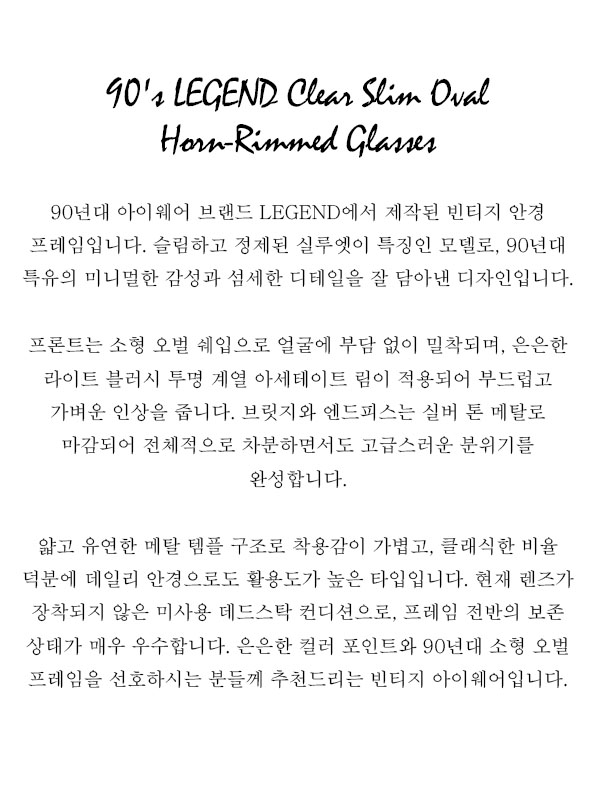 90's LEGEND Clear Slim Oval Horn-Rimmed Glasses

90년대 아이웨어 브랜드 LEGEND에서 제작된 빈티지 안경 프레임입니다. 슬림하고 정제된 실루엣이 특징인 모델로, 90년대 특유의 미니멀한 감성과 섬세한 디테일을 잘 담아낸 디자인입니다.

프론트는 소형 오벌 쉐입으로 얼굴에 부담 없이 밀착되며, 은은한 라이트 블러시 투명 계열 아세테이트 림이 적용되어 부드럽고 가벼운 인상을 줍니다. 브릿지와 엔드피스는 실버 톤 메탈로 마감되어 전체적으로 차분하면서도 고급스러운 분위기를 완성합니다.

얇고 유연한 메탈 템플 구조로 착용감이 가볍고, 클래식한 비율 덕분에 데일리 안경으로도 활용도가 높은 타입입니다. 현재 렌즈가 장착되지 않은 미사용 데드스탁 컨디션으로, 프레임 전반의 보존 상태가 매우 우수합니다. 은은한 컬러 포인트와 90년대 소형 오벌 프레임을 선호하시는 분들께 추천드리는 빈티지 아이웨어입니다.